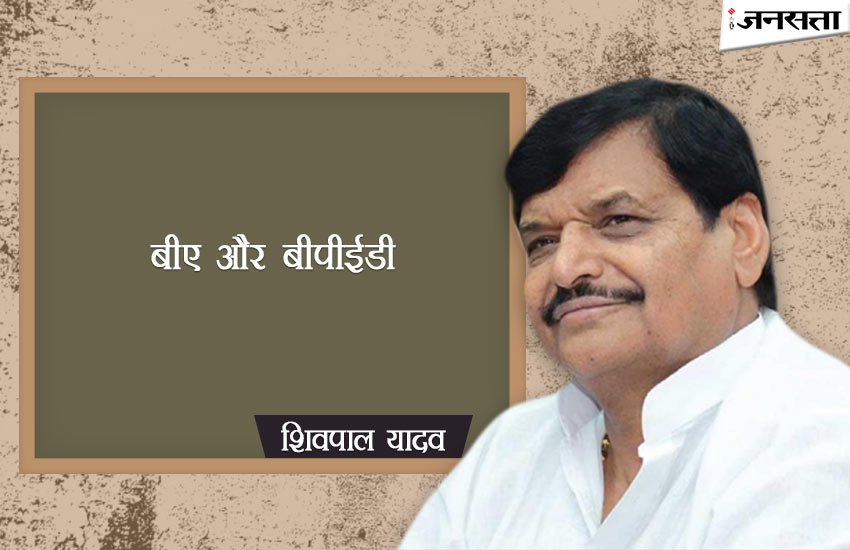 जनसत्ता

बीए और बीपीईडी

शिवपाल यादव